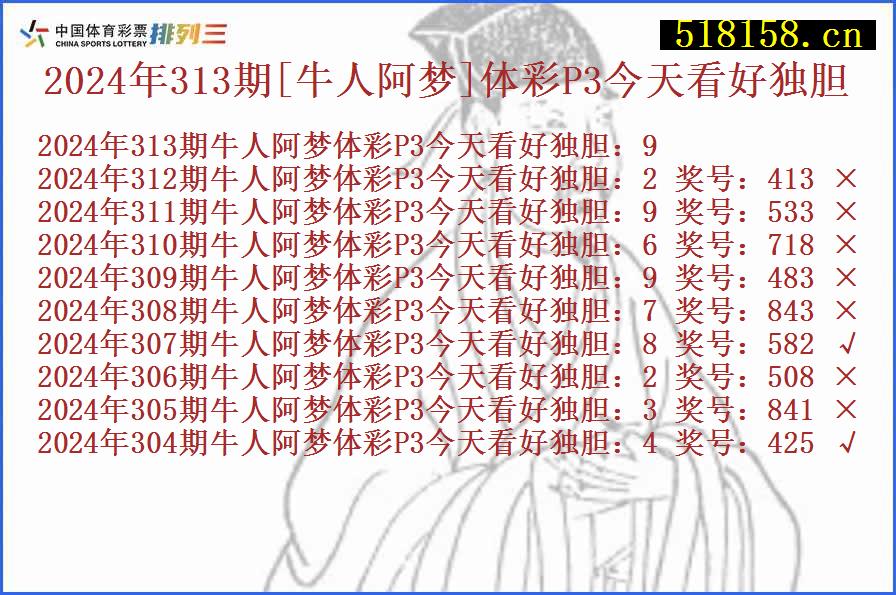 中国体育彩票 CHINA SPORTS LOTTERY 排列三

518158.cn

2024年313期[牛人阿梦]体彩P3今天看好独胆

2024年313期牛人阿梦体彩P3今天看好独胆：9
2024年312期牛人阿梦体彩P3今天看好独胆：2 奖号：413 ×
2024年311期牛人阿梦体彩P3今天看好独胆：9 奖号：533 ×
2024年310期牛人阿梦体彩P3今天看好独胆：6 奖号：718 ×
2024年309期牛人阿梦体彩P3今天看好独胆：9 奖号：483 ×
2024年308期牛人阿梦体彩P3今天看好独胆：7 奖号：843 ×
2024年307期牛人阿梦体彩P3今天看好独胆：8 奖号：582 √
2024年306期牛人阿梦体彩P3今天看好独胆：2 奖号：508 ×
2024年305期牛人阿梦体彩P3今天看好独胆：3 奖号：841 ×
2024年304期牛人阿梦体彩P3今天看好独胆：4 奖号：425 √